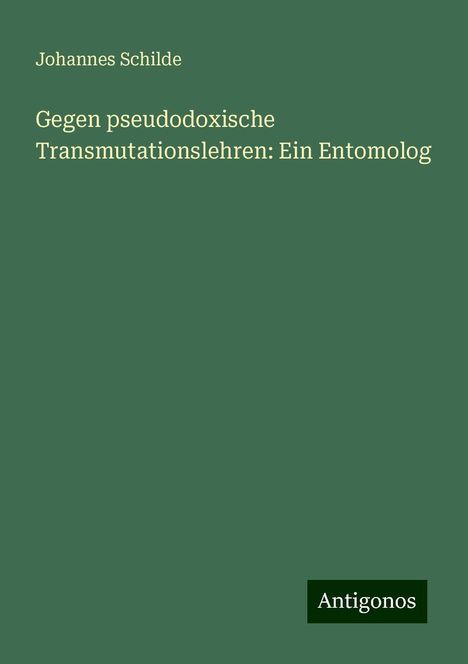 Johannes Schilde

Gegen pseudodoxische Transmutationslehren: Ein Entomolog

Antigonos